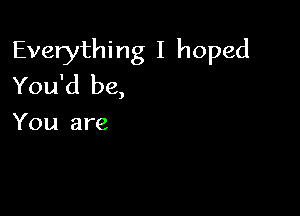 Everything I hoped
You'd be,
You are